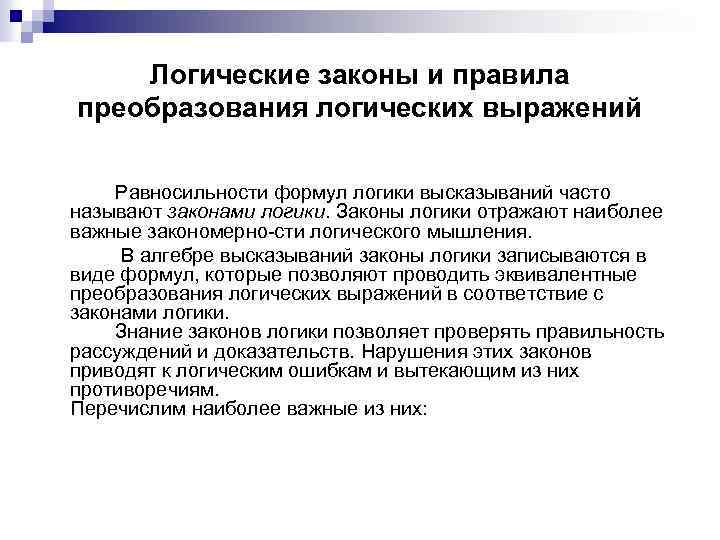 Логические законы и правила преобразования логических выражений

Равносильности формул логики высказываний часто называют законами логики. Законы логики отражают наиболее важные закономерно-сти логического мышления.

В алгебре высказываний законы логики записываются в виде формул, которые позволяют проводить эквивалентные преобразования логических выражений в соответствие с законами логики.

Знание законов логики позволяет проверять правильность рассуждений и доказательств. Нарушения этих законов приводят к логическим ошибкам и вытекающим из них противоречиям.
Перечислим наиболее важные из них: